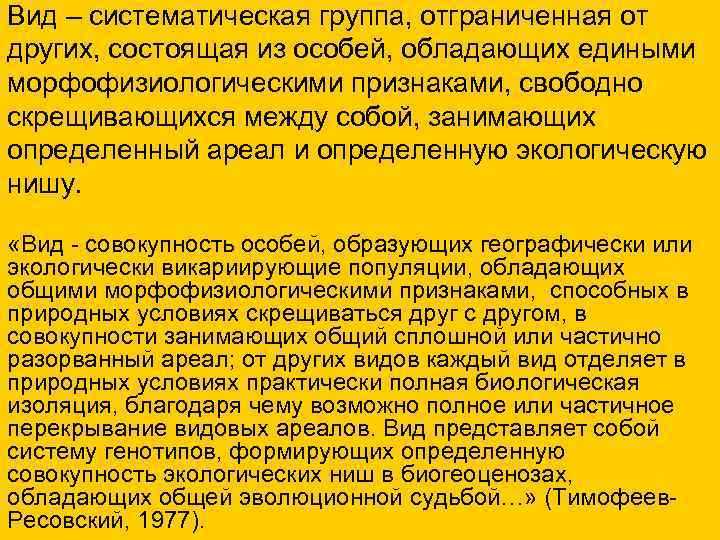 Вид – систематическая группа, отграниченная от других, состоящая из особей, обладающих едиными морфофизиологическими признаками, свободно скрещивающихся между собой, занимающих определенный ареал и определенную экологическую нишу.

«Вид - совокупность особей, образующих географически или экологически викариирующие популяции, обладающих общими морфофизиологическими признаками, способных в природных условиях скрещиваться друг с другом, в совокупности занимающих общий сплошной или частично разорванный ареал; от других видов каждый вид отделяет в природных условиях практически полная биологическая изоляция, благодаря чему возможно полное или частичное перекрывание видовых ареалов. Вид представляет собой систему генотипов, формирующих определенную совокупность экологических ниш в биогеоценозах, обладающих общей эволюционной судьбой…» (Тимофеев-Ресовский, 1977).